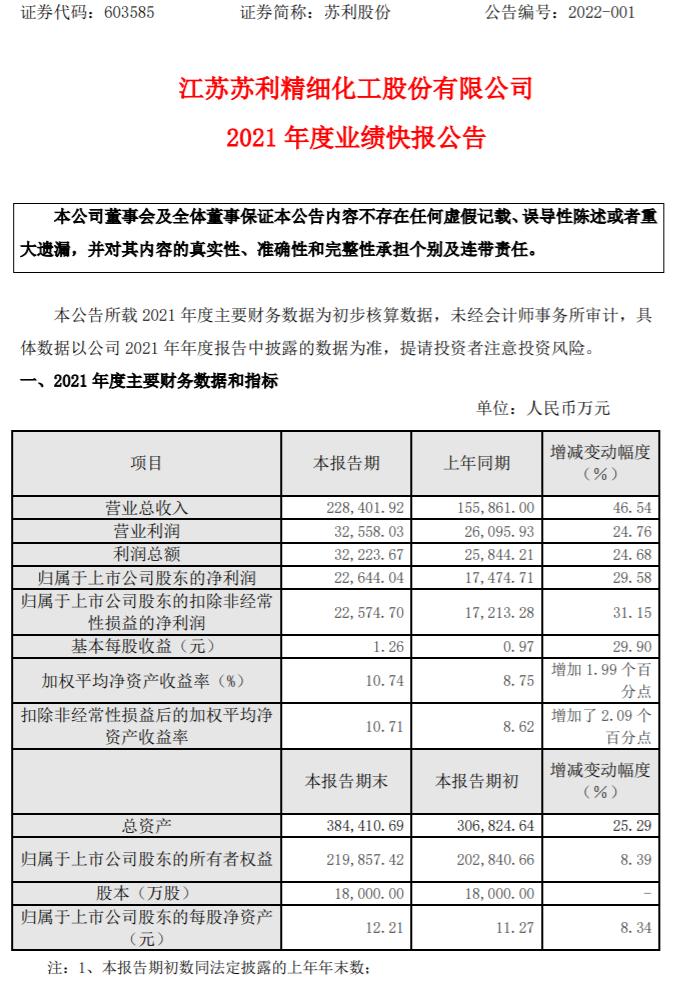 证券代码：603585　　证券简称：苏利股份　　公告编号：2022-001

江苏苏利精细化工股份有限公司
2021 年度业绩快报公告

本公司董事会及全体董事保证本公告内容不存在任何虚假记载、误导性陈述或者重大遗漏，并对其内容的真实性、准确性和完整性承担个别及连带责任。

本公告所载 2021 年度主要财务数据为初步核算数据，未经会计师事务所审计，具体数据以公司 2021 年年度报告中披露的数据为准，提请投资者注意投资风险。

一、2021 年度主要财务数据和指标

单位：人民币万元

| 项目 | 本报告期 | 上年同期 | 增减变动幅度（%） |
|---|---|---|---|
| 营业总收入 | 228,401.92 | 155,861.00 | 46.54 |
| 营业利润 | 32,558.03 | 26,095.93 | 24.76 |
| 利润总额 | 32,223.67 | 25,844.21 | 24.68 |
| 归属于上市公司股东的净利润 | 22,644.04 | 17,474.71 | 29.58 |
| 归属于上市公司股东的扣除非经常性损益的净利润 | 22,574.70 | 17,213.28 | 31.15 |
| 基本每股收益（元） | 1.26 | 0.97 | 29.90 |
| 加权平均净资产收益率（%） | 10.74 | 8.75 | 增加 1.99 个百分点 |
| 扣除非经常性损益后的加权平均净资产收益率 | 10.71 | 8.62 | 增加了 2.09 个百分点 |
|  | 本报告期末 | 本报告期初 | 增减变动幅度（%） |
| 总资产 | 384,410.69 | 306,824.64 | 25.29 |
| 归属于上市公司股东的所有者权益 | 219,857.42 | 202,840.66 | 8.39 |
| 股本（万股） | 18,000.00 | 18,000.00 | - |
| 归属于上市公司股东的每股净资产（元） | 12.21 | 11.27 | 8.34 |

注：1、本报告期初数同法定披露的上年年末数；